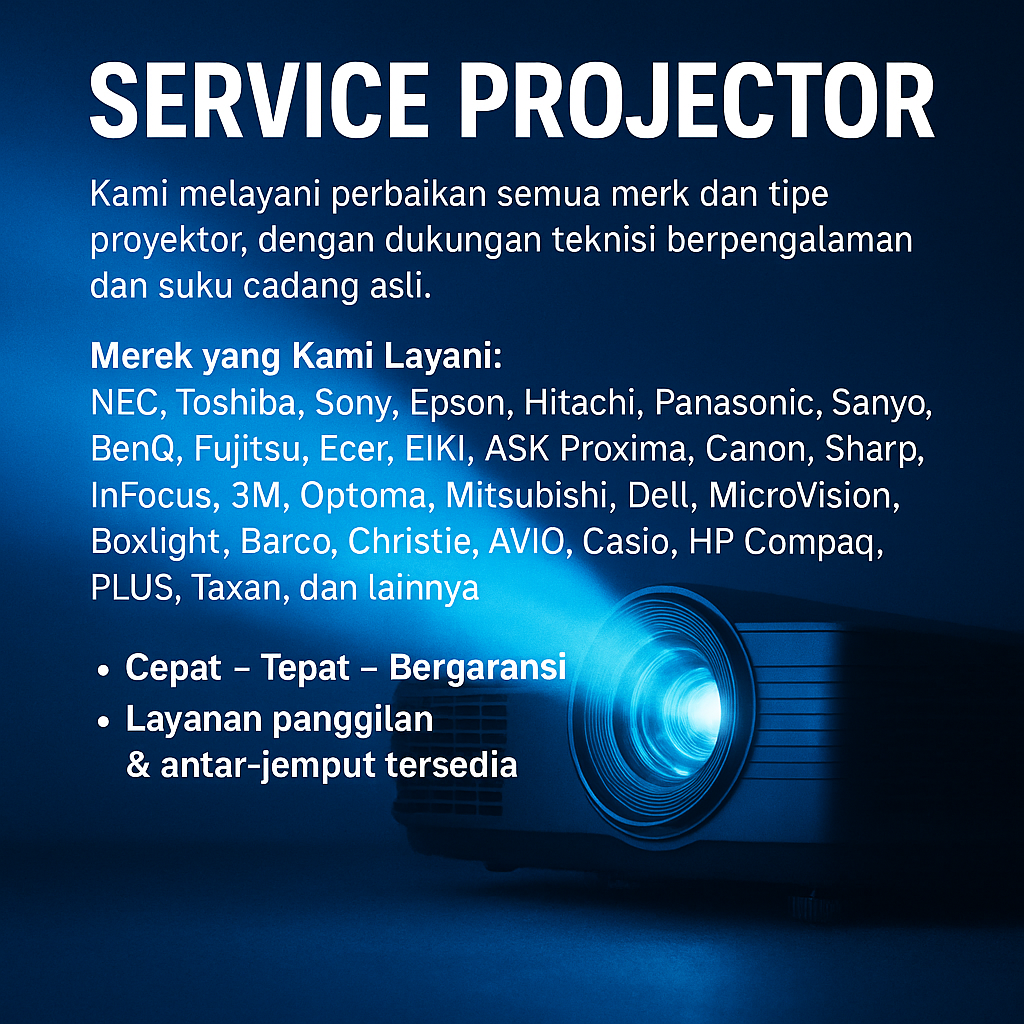 SERVICE PROJECTOR

Kami melayani perbaikan semua merk dan tipe proyektor, dengan dukungan teknisi berpengalaman dan suku cadang asli.

Merek yang Kami Layani:
NEC, Toshiba, Sony, Epson, Hitachi, Panasonic, Sanyo, BenQ, Fujitsu, Ecer, EIKI, ASK Proxima, Canon, Sharp, InFocus, 3M, Optoma, Mitsubishi, Dell, MicroVision, Boxlight, Barco, Christie, AVIO, Casio, HP Compaq, PLUS, Taxan, dan lainnya

• Cepat – Tepat – Bergaransi
• Layanan panggilan & antar-jemput tersedia